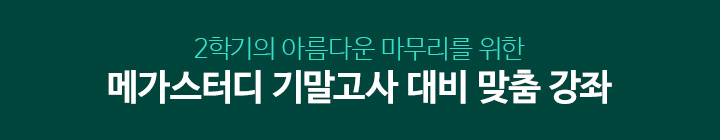 2학기의 아름다운 마무리를 위한
메가스터디 기말고사 대비 맞춤 강좌